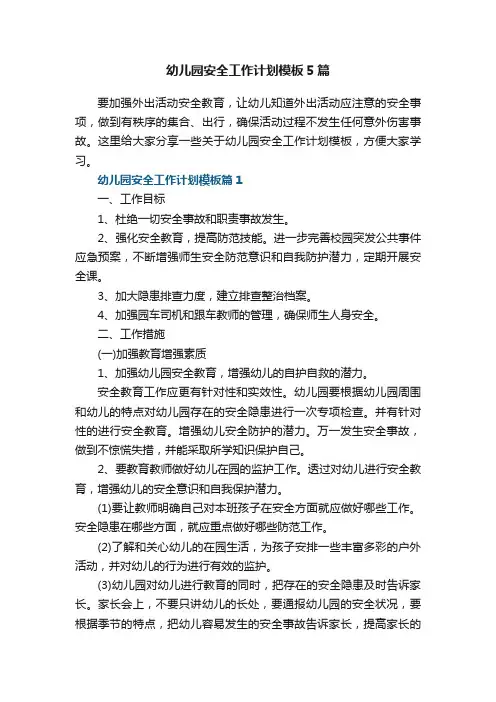 幼儿园安全工作计划模板5篇

要加强外出活动安全教育，让幼儿知道外出活动应注意的安全事项，做到有秩序的集合、出行，确保活动过程不发生任何意外伤害事故。这里给大家分享一些关于幼儿园安全工作计划模板，方便大家学习。

幼儿园安全工作计划模板篇1

一、工作目标

1、杜绝一切安全事故和职责事故发生。

2、强化安全教育，提高防范技能。进一步完善校园突发公共事件应急预案，不断增强师生安全防范意识和自我防护潜力，定期开展安全课。

3、加大隐患排查力度，建立排查整治档案。

4、加强园车司机和跟车教师的管理，确保师生人身安全。

二、工作措施

(一)加强教育增强素质

1、加强幼儿园安全教育，增强幼儿的自护自救的潜力。

安全教育工作应更有针对性和实效性。幼儿园要根据幼儿园周围和幼儿的特点对幼儿园存在的安全隐患进行一次专项检查。并有针对性的进行安全教育。增强幼儿安全防护的潜力。万一发生安全事故，做到不惊慌失措，并能采取所学知识保护自己。

2、要教育教师做好幼儿在园的监护工作。透过对幼儿进行安全教育，增强幼儿的安全意识和自我保护潜力。

(1)要让教师明确自己对本班孩子在安全方面就应做好哪些工作。安全隐患在哪些方面，就应重点做好哪些防范工作。

(2)了解和关心幼儿的在园生活，为孩子安排一些丰富多彩的户外活动，并对幼儿的行为进行有效的监护。

(3)幼儿园对幼儿进行教育的同时，把存在的安全隐患及时告诉家长。家长会上，不要只讲幼儿的长处，要通报幼儿园的安全状况，要根据季节的特点，把幼儿容易发生的安全事故告诉家长，提高家长的